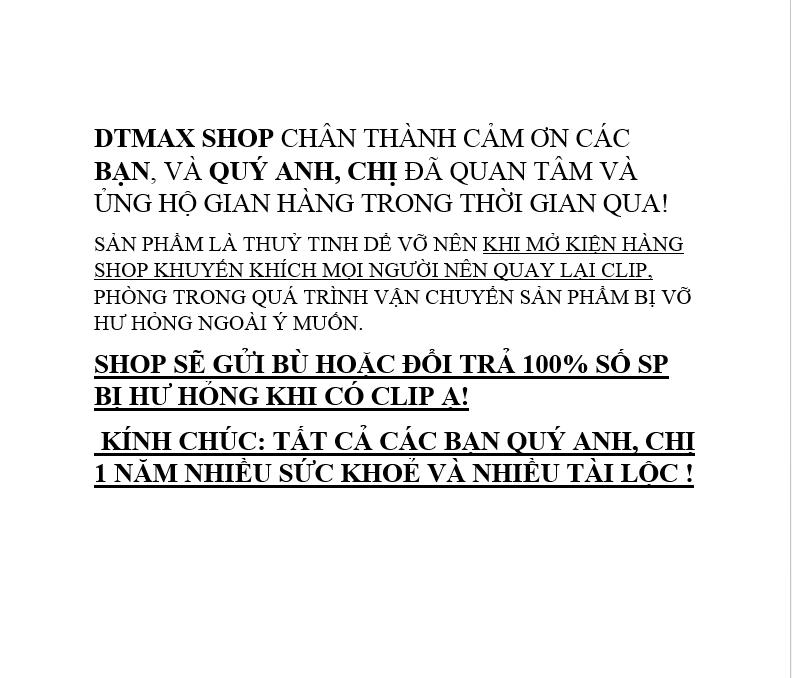 DTMAX SHOP CHÂN THÀNH CẢM ƠN CÁC BẠN, VÀ QUÝ ANH, CHỊ ĐÃ QUAN TÂM VÀ ỦNG HỘ GIAN HÀNG TRONG THỜI GIAN QUA!

SẢN PHẨM LÀ THUỶ TINH DỄ VỠ NÊN KHI MỞ KIỆN HÀNG SHOP KHUYẾN KHÍCH MỌI NGƯỜI NÊN QUAY LẠI CLIP, PHÒNG TRONG QUÁ TRÌNH VẬN CHUYỂN SẢN PHẨM BỊ VỠ HƯ HỎNG NGOÀI Ý MUỐN.

SHOP SẼ GỬI BÙ HOẶC ĐỔI TRẢ 100% SỐ SP BỊ HƯ HỎNG KHI CÓ CLIP Ạ!

KÍNH CHÚC: TẤT CẢ CÁC BẠN QUÝ ANH, CHỊ 1 NĂM NHIỀU SỨC KHOẺ VÀ NHIỀU TÀI LỘC !